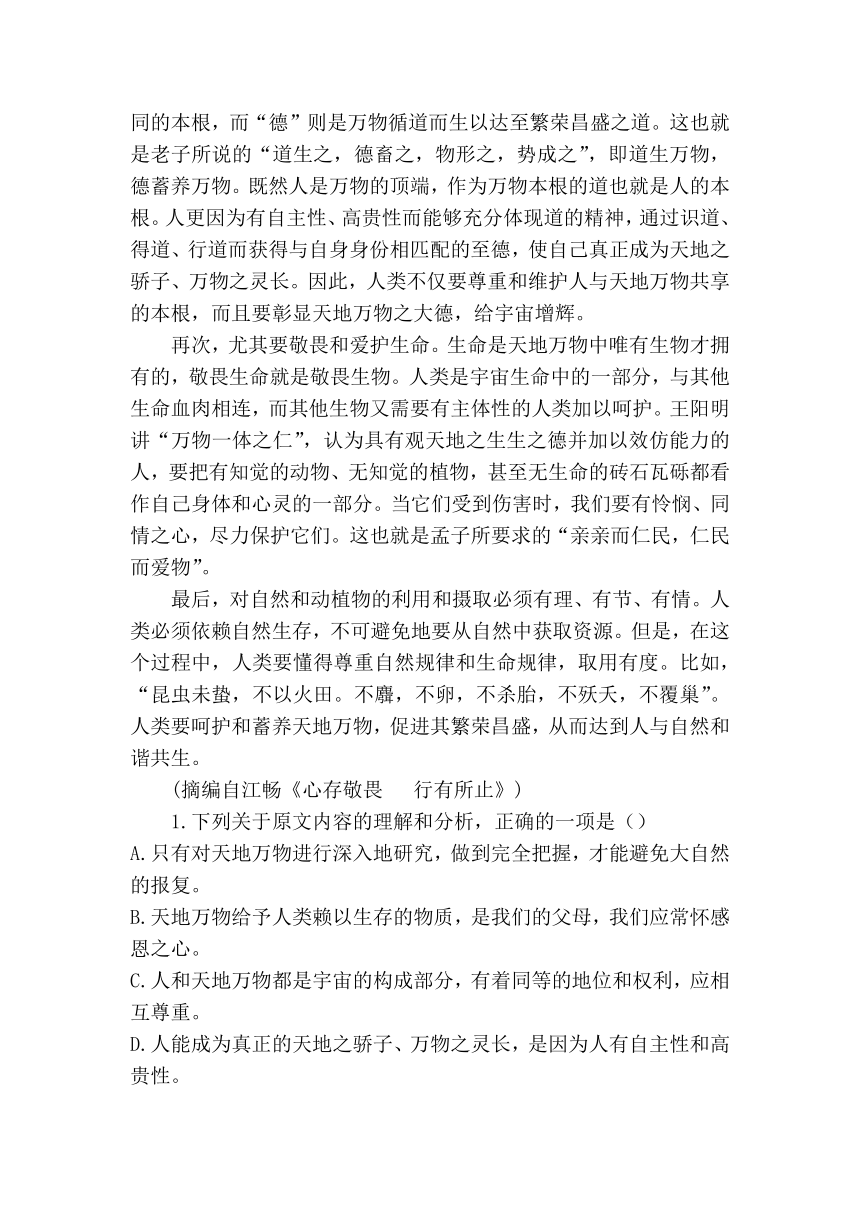 同的本根，而“德”则是万物循道而生以达至繁荣昌盛之道。这也就是老子所说的“道生之，德畜之，物形之，势成之”，即道生万物，德蓄养万物。既然人是万物的顶端，作为万物本根的道也就是人的本根。人更因为有自主性、高贵性而能够充分体现道的精神，通过识道、得道、行道而获得与自身身份相匹配的至德，使自己真正成为天地之骄子、万物之灵长。因此，人类不仅要尊重和维护人与天地万物共享的本根，而且要彰显天地万物之大德，给宇宙增辉。

再次，尤其要敬畏和爱护生命。生命是天地万物中唯有生物才拥有的，敬畏生命就是敬畏生物。人类是宇宙生命中的一部分，与其他生命血肉相连，而其他生物又需要有主体性的人类加以呵护。王阳明讲“万物一体之仁”，认为具有观天地之生生之德并加以效仿能力的人，要把有知觉的动物、无知觉的植物，甚至无生命的砖石瓦砾都看作自己身体和心灵的一部分。当它们受到伤害时，我们要有怜悯、同情之心，尽力保护它们。这也就是孟子所要求的“亲亲而仁民，仁民而爱物”。

最后，对自然和动植物的利用和摄取必须有理、有节、有情。人类必须依赖自然生存，不可避免地要从自然中获取资源。但是，在这个过程中，人类要懂得尊重自然规律和生命规律，取用有度。比如，“昆虫未蛰，不以火田。不麛，不卵，不杀胎，不殀夭，不覆巢”。人类要呵护和蓄养天地万物，促进其繁荣昌盛，从而达到人与自然和谐共生。

（摘编自江畅《心存敬畏　行有所止》）

1.下列关于原文内容的理解和分析，正确的一项是（）
A.只有对天地万物进行深入地研究，做到完全把握，才能避免大自然的报复。
B.天地万物给予人类赖以生存的物质，是我们的父母，我们应常怀感恩之心。
C.人和天地万物都是宇宙的构成部分，有着同等的地位和权利，应相互尊重。
D.人能成为真正的天地之骄子、万物之灵长，是因为人有自主性和高贵性。